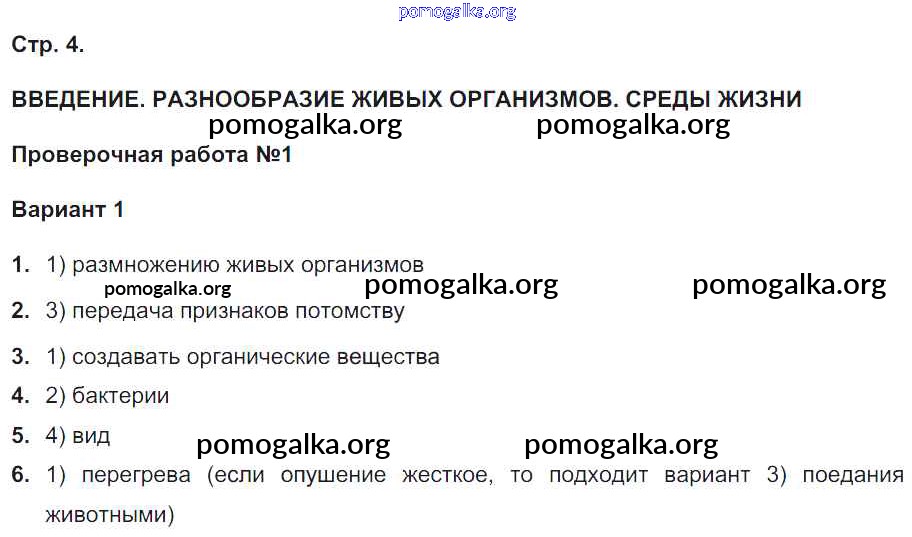 Стр. 4.

ВВЕДЕНИЕ. РАЗНООБРАЗИЕ ЖИВЫХ ОРГАНИЗМОВ. СРЕДЫ ЖИЗНИ

Проверочная работа №1

Вариант 1

1. 1) размножению живых организмов
2. 3) передача признаков потомству
3. 1) создавать органические вещества
4. 2) бактерии
5. 4) вид
6. 1) перегрева (если опушение жесткое, то подходит вариант 3) поедания животными)

pomogalka.org